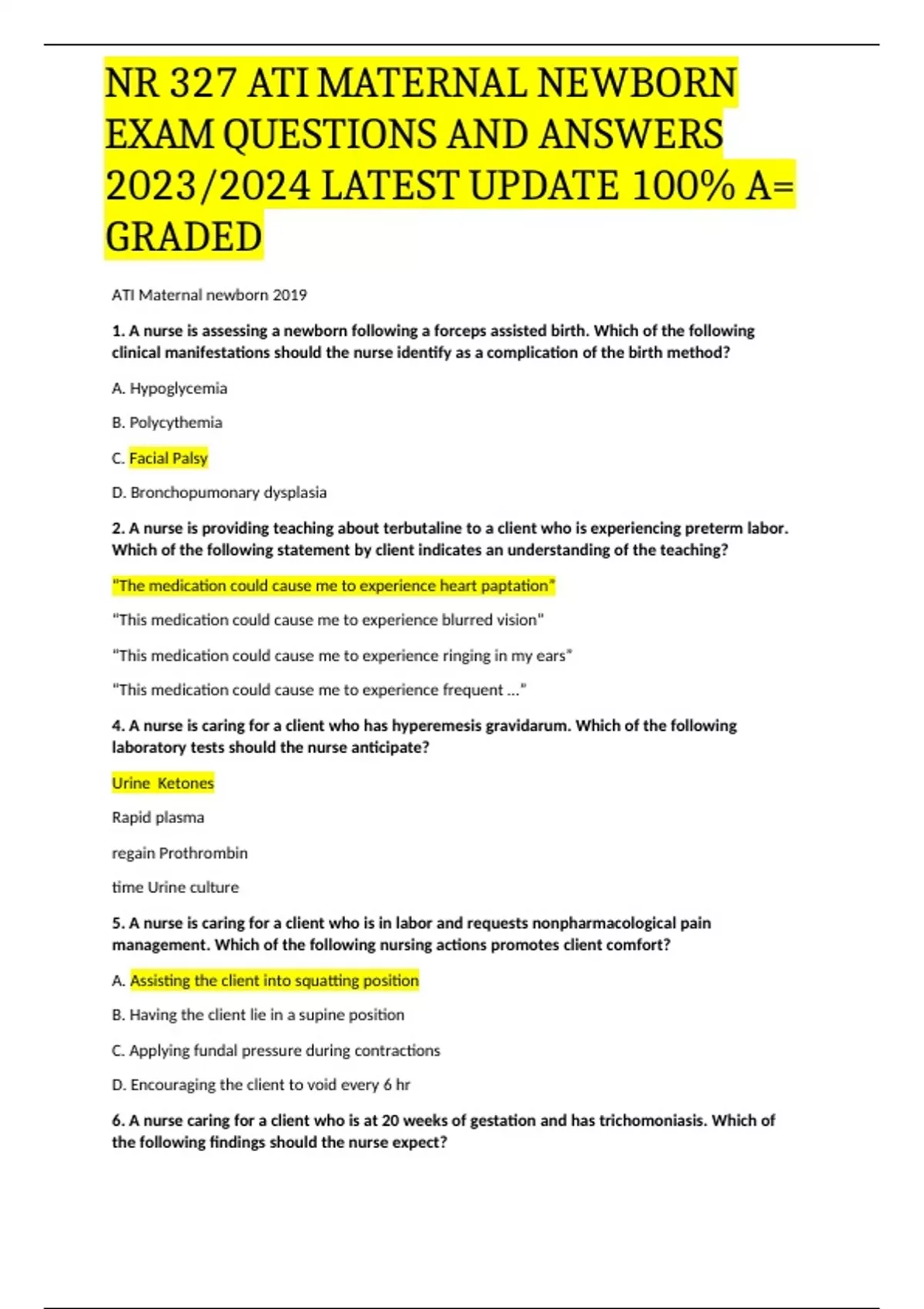 NR 327 ATI MATERNAL NEWBORN EXAM QUESTIONS AND ANSWERS 2023/2024 LATEST UPDATE 100% A= GRADED

ATI Maternal newborn 2019

1. A nurse is assessing a newborn following a forceps assisted birth. Which of the following clinical manifestations should the nurse identify as a complication of the birth method?

A. Hypoglycemia

B. Polycythemia

C. Facial Palsy

D. Bronchopumonary dysplasia

2. A nurse is providing teaching about terbutaline to a client who is experiencing preterm labor. Which of the following statement by client indicates an understanding of the teaching?

"The medication could cause me to experience heart paptation"

"This medication could cause me to experience blurred vision"

"This medication could cause me to experience ringing in my ears"

"This medication could cause me to experience frequent ..."

4. A nurse is caring for a client who has hyperemesis gravidarum. Which of the following laboratory tests should the nurse anticipate?

Urine Ketones

Rapid plasma

regain Prothrombin

time Urine culture

5. A nurse is caring for a client who is in labor and requests nonpharmacological pain management. Which of the following nursing actions promotes client comfort?

A. Assisting the client into squatting position

B. Having the client lie in a supine position

C. Applying fundal pressure during contractions

D. Encouraging the client to void every 6 hr

6. A nurse caring for a client who is at 20 weeks of gestation and has trichomoniasis. Which of the following findings should the nurse expect?